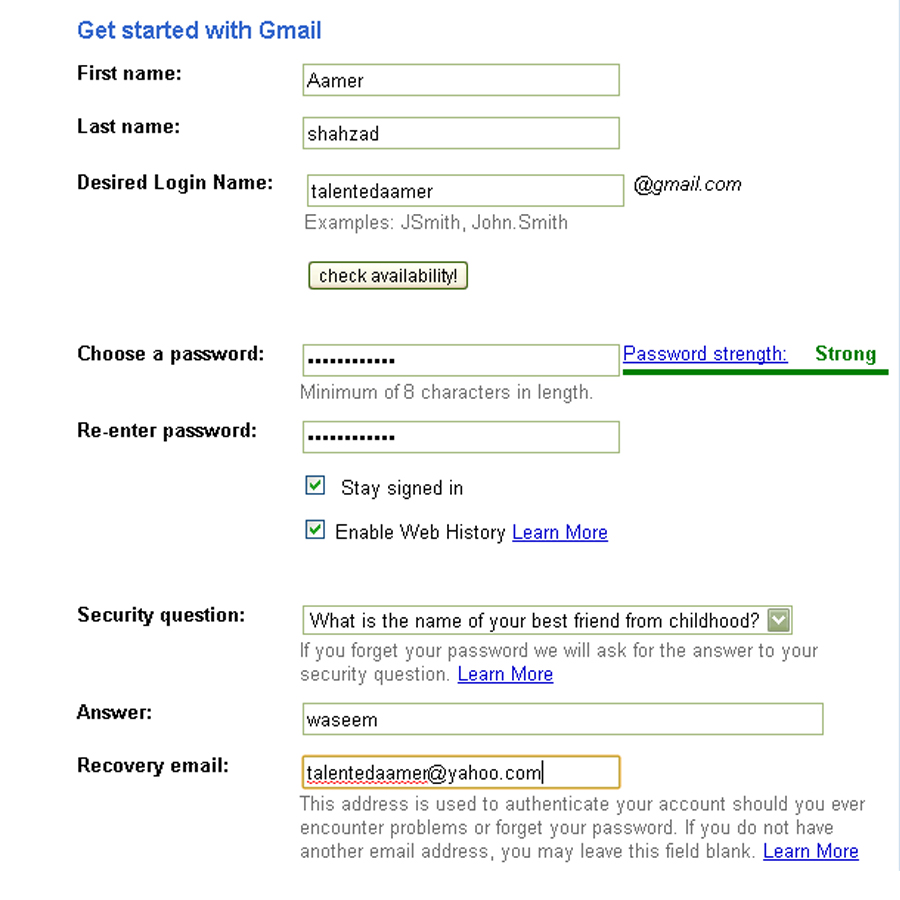 Get started with Gmail

First name: Aamer

Last name: shahzad

Desired Login Name: talentedaamer @gmail.com
Examples: JSmith, John.Smith

check availability!

Choose a password: •••••••••••• Password strength: Strong
Minimum of 8 characters in length.

Re-enter password: ••••••••••••

Stay signed in

Enable Web History Learn More

Security question: What is the name of your best friend from childhood?
If you forget your password we will ask for the answer to your security question. Learn More

Answer: waseem

Recovery email: talentedaamer@yahoo.com
This address is used to authenticate your account should you ever encounter problems or forget your password. If you do not have another email address, you may leave this field blank. Learn More